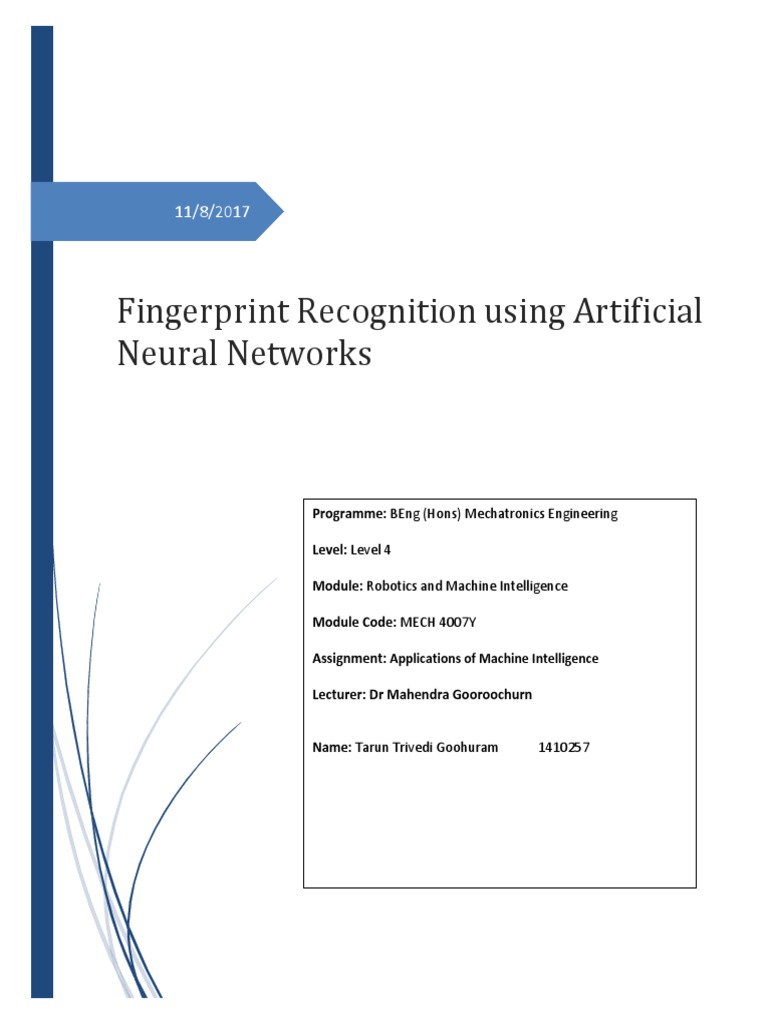 11/8/2017

Fingerprint Recognition using Artificial Neural Networks

Programme: BEng (Hons) Mechatronics Engineering

Level: Level 4

Module: Robotics and Machine Intelligence

Module Code: MECH 4007Y

Assignment: Applications of Machine Intelligence

Lecturer: Dr Mahendra Gooroochurn

Name: Tarun Trivedi Goohuram 1410257